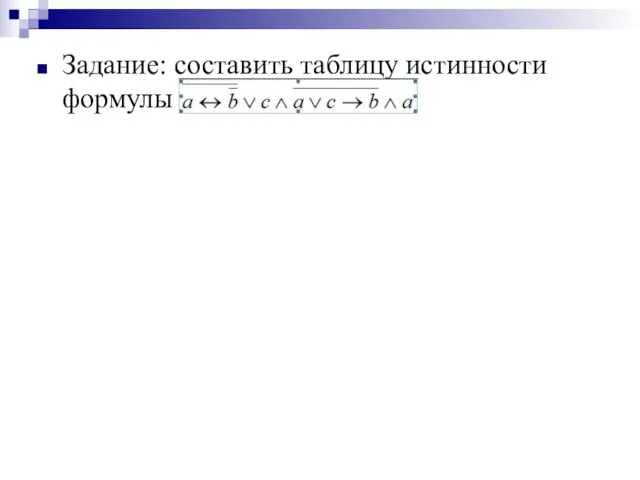 Задание: составить таблицу истинности формулы $\overline{a \leftrightarrow \bar{b}} \vee c \wedge \overline{a \vee c} \rightarrow b \wedge a$